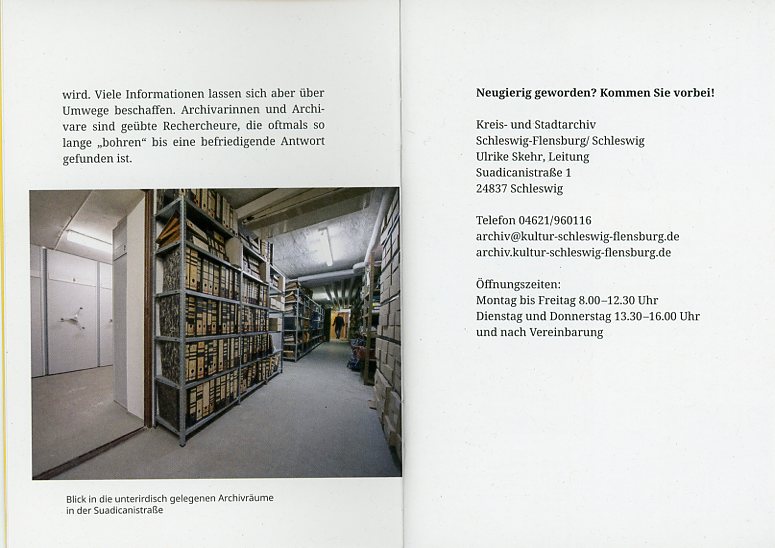 wird. Viele Informationen lassen sich aber über Umwege beschaffen. Archivarinnen und Archivare sind geübte Rechercheure, die oftmals so lange „bohren“ bis eine befriedigende Antwort gefunden ist.

Blick in die unterirdisch gelegenen Archivräume in der Suadicanistraße

Neugierig geworden? Kommen Sie vorbei!

Kreis- und Stadtarchiv
Schleswig-Flensburg/ Schleswig
Ulrike Skehr, Leitung
Suadicanistraße 1
24837 Schleswig

Telefon 04621/960116
archiv@kultur-schleswig-flensburg.de
archiv.kultur-schleswig-flensburg.de

Öffnungszeiten:
Montag bis Freitag 8.00–12.30 Uhr
Dienstag und Donnerstag 13.30–16.00 Uhr
und nach Vereinbarung